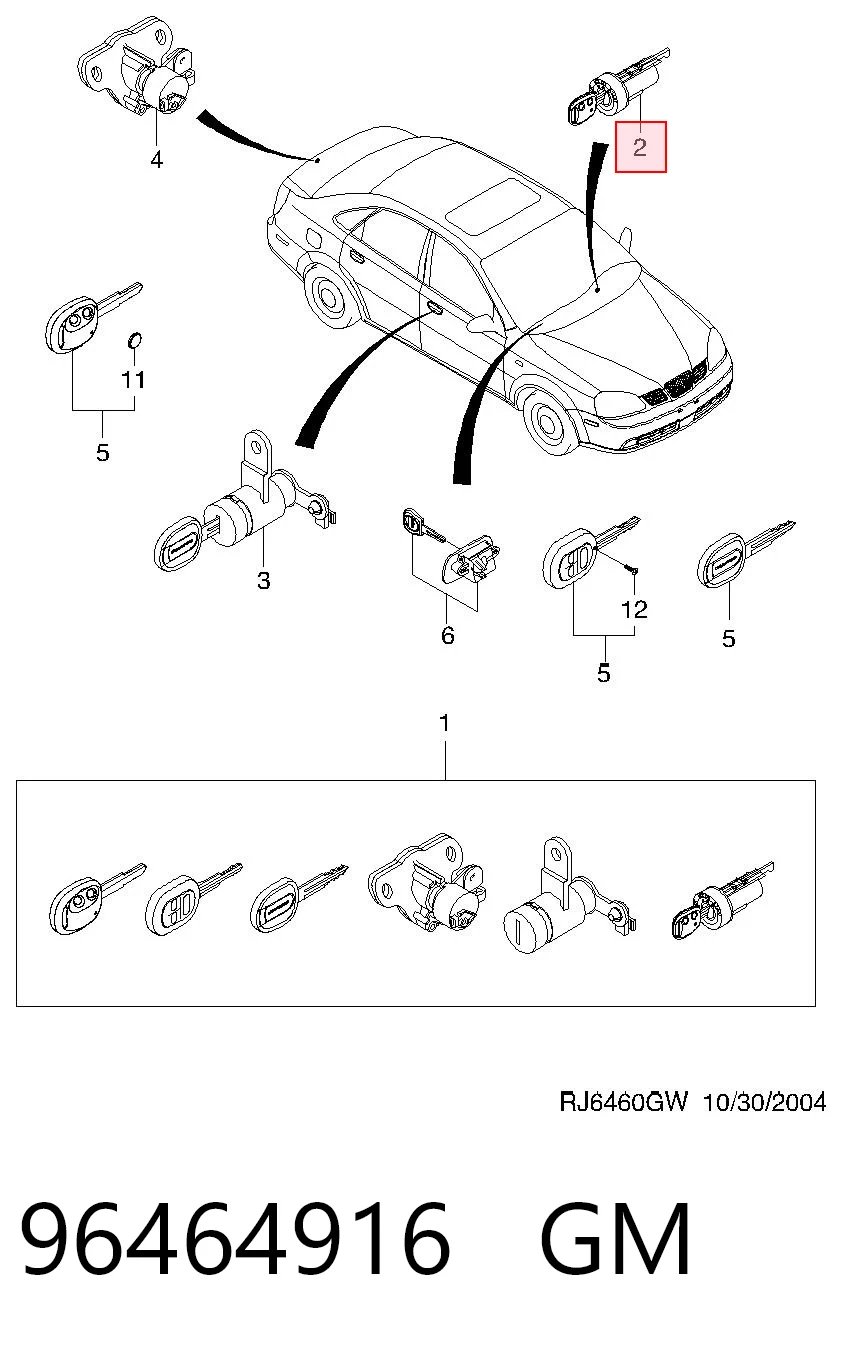 4

2

11

5

3

6

12

5

5

1

RJ6460GW 10/30/2004

96464916 GM